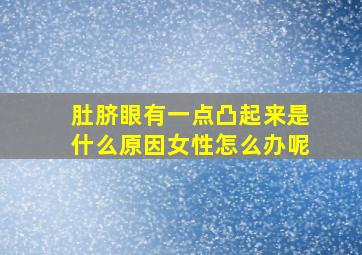 肚脐眼有一点凸起来是什么原因女性怎么办呢